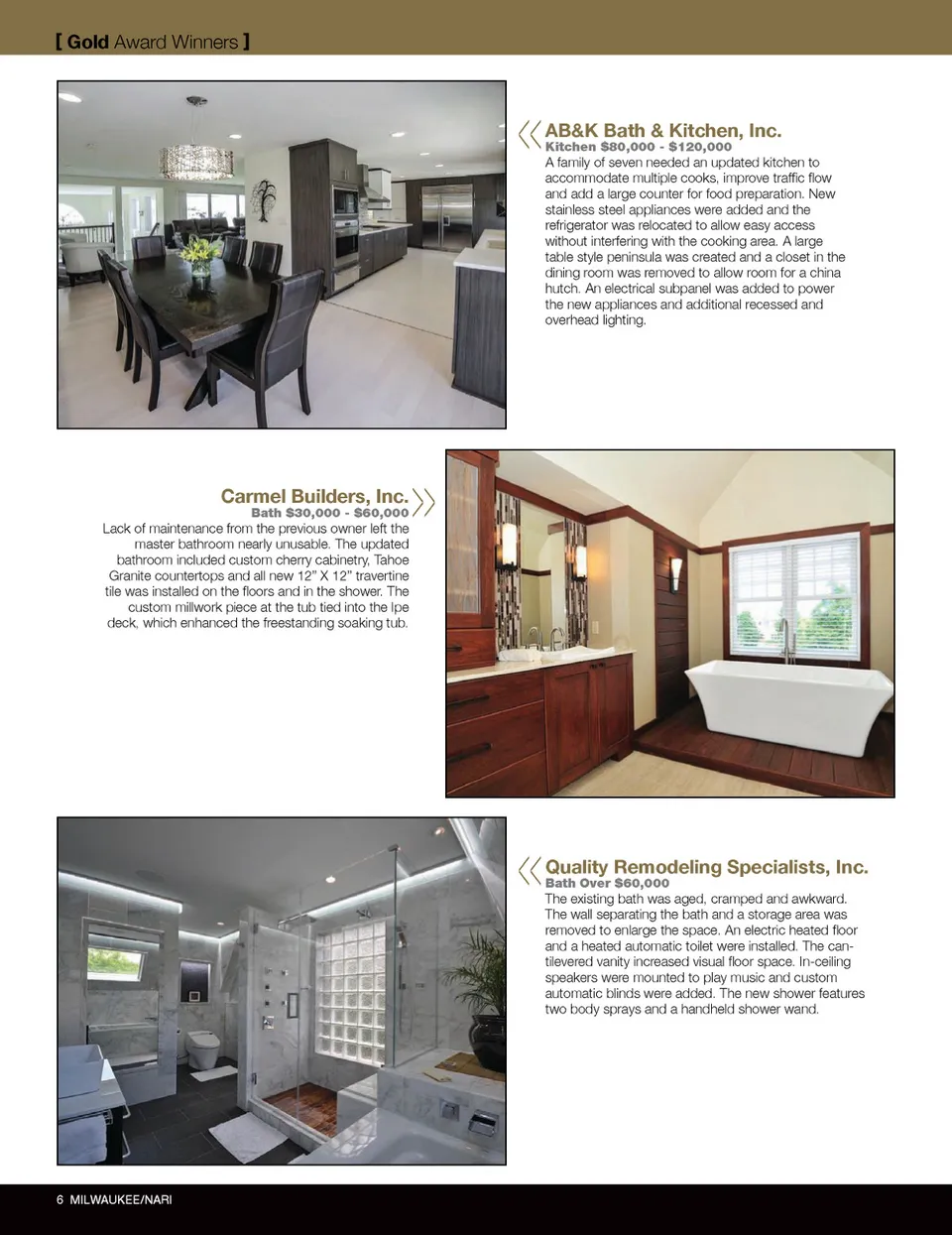 [ Gold Award Winners ]

AB&K Bath & Kitchen, Inc.
Kitchen $80,000 - $120,000
A family of seven needed an updated kitchen to accommodate multiple cooks, improve traffic flow and add a large counter for food preparation. New stainless steel appliances were added and the refrigerator was relocated to allow easy access without interfering with the cooking area. A large table style peninsula was created and a closet in the dining room was removed to allow room for a china hutch. An electrical subpanel was added to power the new appliances and additional recessed and overhead lighting.

Carmel Builders, Inc.
Bath $30,000 - $60,000
Lack of maintenance from the previous owner left the master bathroom nearly unusable. The updated bathroom included custom cherry cabinetry, Tahoe Granite countertops and all new 12" X 12" travertine tile was installed on the floors and in the shower. The custom millwork piece at the tub tied into the Ipe deck, which enhanced the freestanding soaking tub.

Quality Remodeling Specialists, Inc.
Bath Over $60,000
The existing bath was aged, cramped and awkward. The wall separating the bath and a storage area was removed to enlarge the space. An electric heated floor and a heated automatic toilet were installed. The cantilevered vanity increased visual floor space. In-ceiling speakers were mounted to play music and custom automatic blinds were added. The new shower features two body sprays and a handheld shower wand.

6 MILWAUKEE/NARI